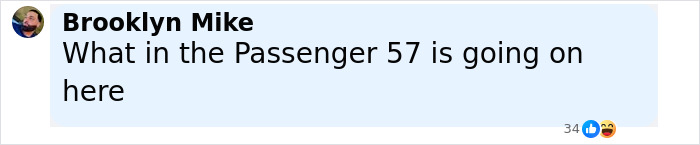 Brooklyn Mike
What in the Passenger 57 is going on here

34